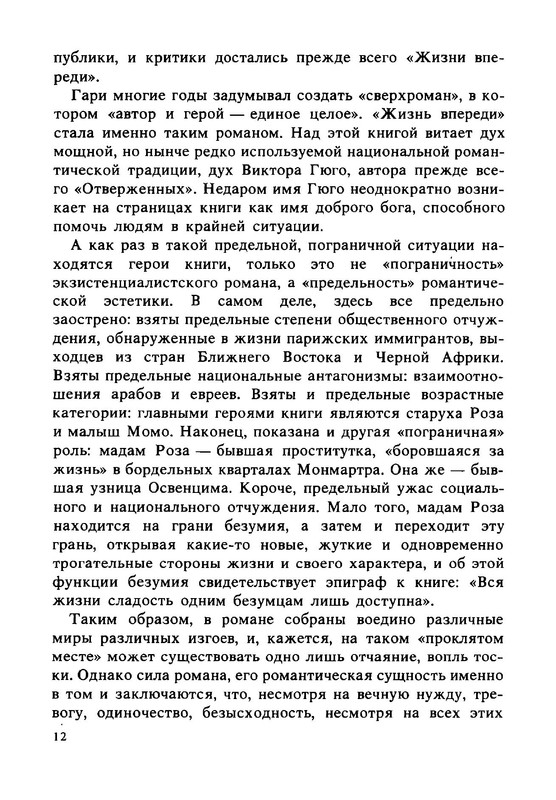 публики, и критики достались прежде всего «Жизни впереди».

Гари многие годы задумывал создать «сверхроман», в котором «автор и герой — единое целое». «Жизнь впереди» стала именно таким романом. Над этой книгой витает дух мощной, но нынче редко используемой национальной романтической традиции, дух Виктора Гюго, автора прежде всего «Отверженных». Недаром имя Гюго неоднократно возникает на страницах книги как имя доброго бога, способного помочь людям в крайней ситуации.

А как раз в такой предельной, пограничной ситуации находятся герои книги, только это не «пограничность» экзистенциалистского романа, а «предельность» романтической эстетики. В самом деле, здесь все предельно заострено: взяты предельные степени общественного отчуждения, обнаруженные в жизни парижских иммигрантов, выходцев из стран Ближнего Востока и Черной Африки. Взяты предельные национальные антагонизмы: взаимоотношения арабов и евреев. Взяты и предельные возрастные категории: главными героями книги являются старуха Роза и малыш Момо. Наконец, показана и другая «пограничная» роль: мадам Роза — бывшая проститутка, «боровшаяся за жизнь» в бордельных кварталах Монмартра. Она же — бывшая узница Освенцима. Короче, предельный ужас социального и национального отчуждения. Мало того, мадам Роза находится на грани безумия, а затем и переходит эту грань, открывая какие-то новые, жуткие и одновременно трогательные стороны жизни и своего характера, и об этой функции безумия свидетельствует эпиграф к книге: «Вся жизни сладость одним безумцам лишь доступна».

Таким образом, в романе собраны воедино различные миры различных изгоев, и, кажется, на таком «проклятом месте» может существовать одно лишь отчаяние, вопль тоски. Однако сила романа, его романтическая сущность именно в том и заключаются, что, несмотря на вечную нужду, тревогу, одиночество, безысходность, несмотря на всех этих

12